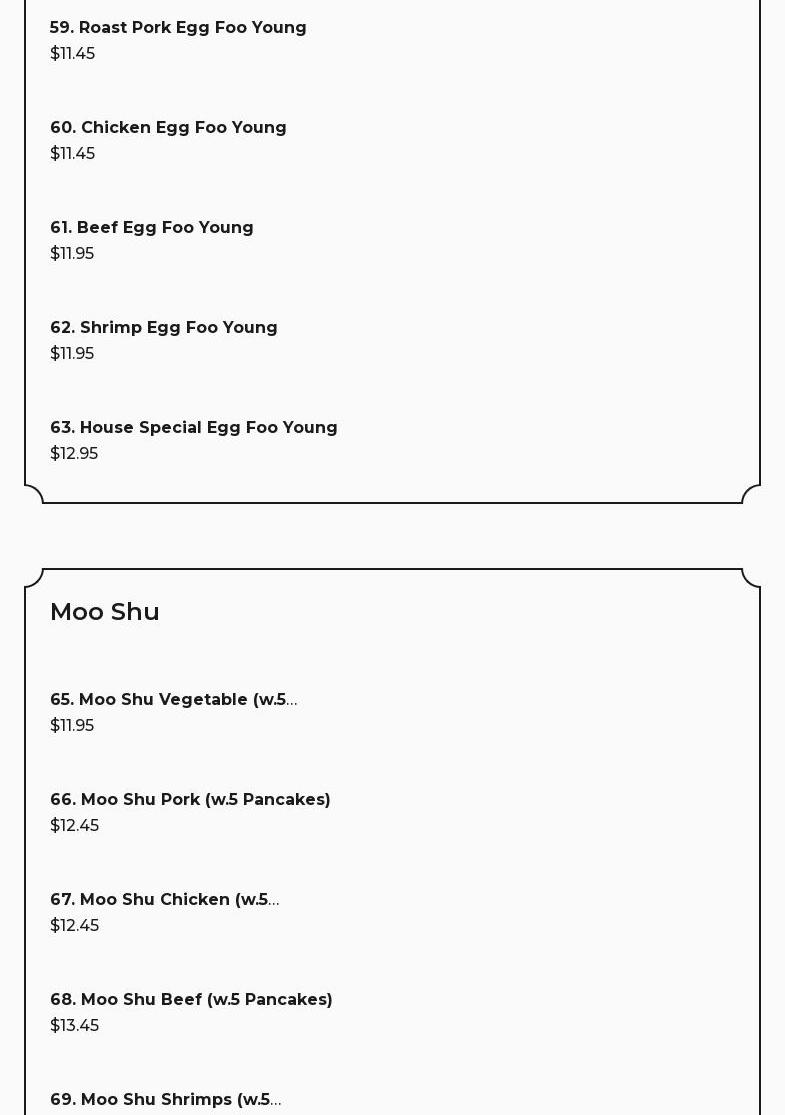 59. Roast Pork Egg Foo Young
$11.45

60. Chicken Egg Foo Young
$11.45

61. Beef Egg Foo Young
$11.95

62. Shrimp Egg Foo Young
$11.95

63. House Special Egg Foo Young
$12.95

Moo Shu

65. Moo Shu Vegetable (w.5...
$11.95

66. Moo Shu Pork (w.5 Pancakes)
$12.45

67. Moo Shu Chicken (w.5...
$12.45

68. Moo Shu Beef (w.5 Pancakes)
$13.45

69. Moo Shu Shrimps (w.5...